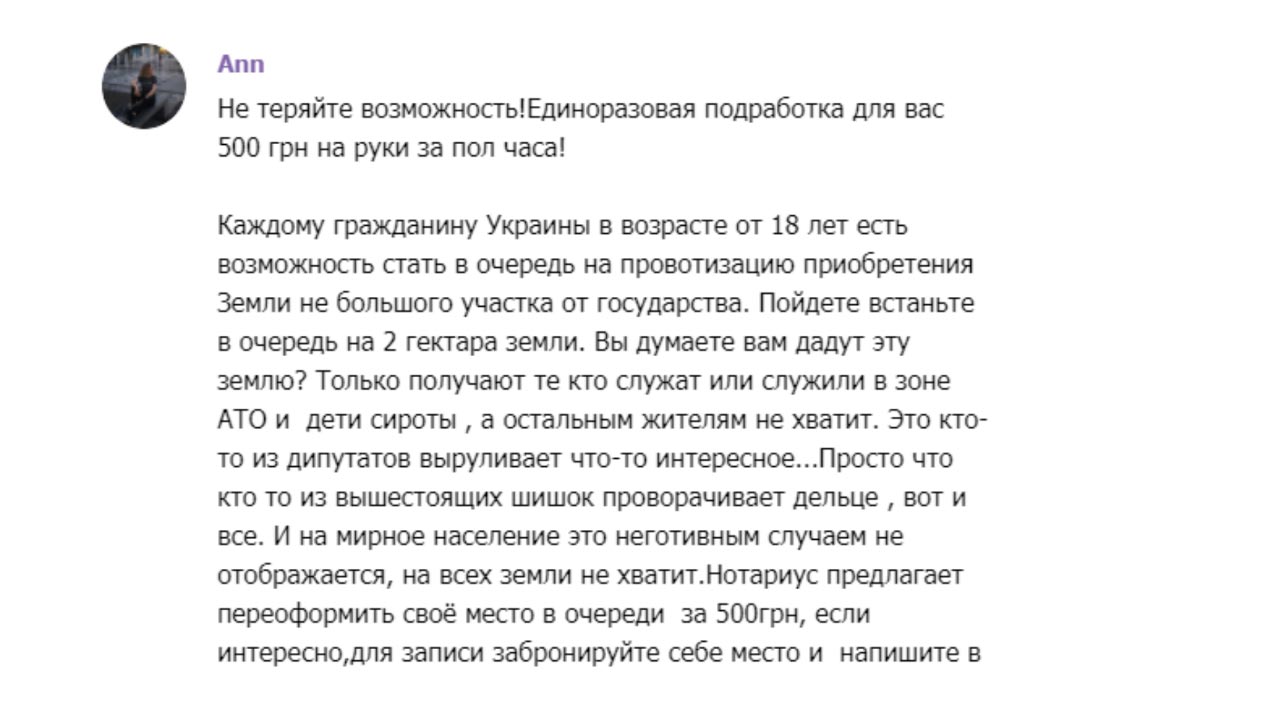 Ann

Не теряйте возможность!Единоразовая подработка для вас 500 грн на руки за пол часа!

Каждому гражданину Украины в возрасте от 18 лет есть возможность стать в очередь на провотизацию приобретения Земли не большого участка от государства. Пойдете встаньте в очередь на 2 гектара земли. Вы думаете вам дадут эту землю? Только получают те кто служат или служили в зоне АТО и  дети сироты , а остальным жителям не хватит. Это кто-то из дипутатов выруливает что-то интересное...Просто что кто то из вышестоящих шишок проворачивает дельце , вот и все. И на мирное население это неготивным случаем не отображается, на всех земли не хватит.Нотариус предлагает переоформить своё место в очереди  за 500грн, если интересно,для записи забронируйте себе место и  напишите в